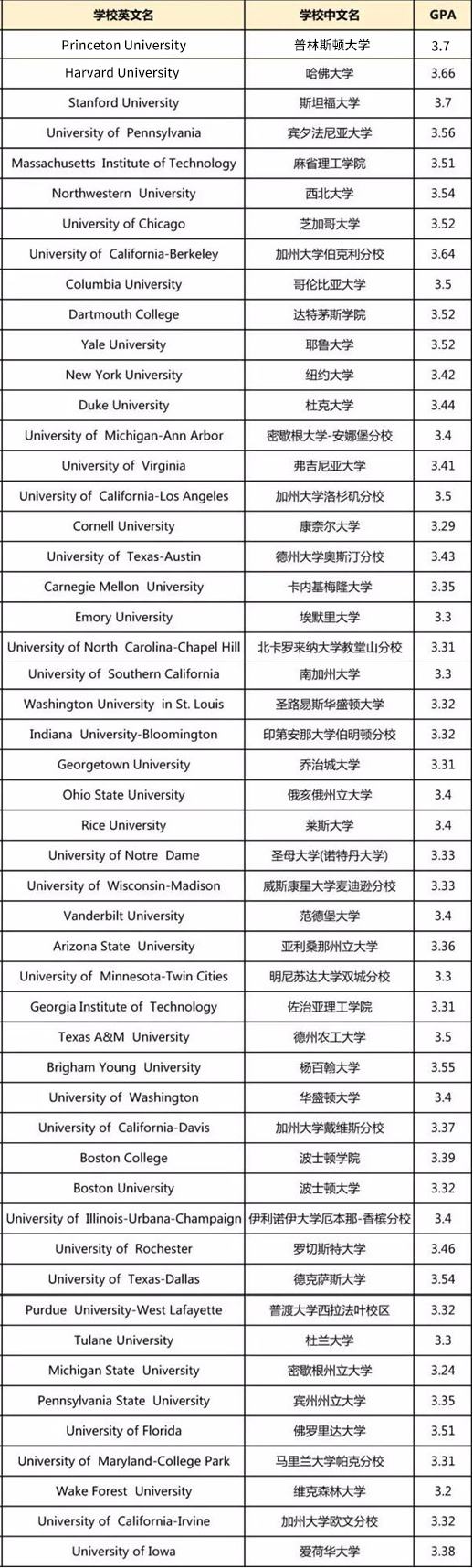 | 学校英文名 | 学校中文名 | GPA |
|---|---|---|
| Princeton University | 普林斯顿大学 | 3.7 |
| Harvard University | 哈佛大学 | 3.66 |
| Stanford University | 斯坦福大学 | 3.7 |
| University of Pennsylvania | 宾夕法尼亚大学 | 3.56 |
| Massachusetts Institute of Technology | 麻省理工学院 | 3.51 |
| Northwestern University | 西北大学 | 3.54 |
| University of Chicago | 芝加哥大学 | 3.52 |
| University of California-Berkeley | 加州大学伯克利分校 | 3.64 |
| Columbia University | 哥伦比亚大学 | 3.5 |
| Dartmouth College | 达特茅斯学院 | 3.52 |
| Yale University | 耶鲁大学 | 3.52 |
| New York University | 纽约大学 | 3.42 |
| Duke University | 杜克大学 | 3.44 |
| University of Michigan-Ann Arbor | 密歇根大学-安娜堡分校 | 3.4 |
| University of Virginia | 弗吉尼亚大学 | 3.41 |
| University of California-Los Angeles | 加州大学洛杉矶分校 | 3.5 |
| Cornell University | 康奈尔大学 | 3.29 |
| University of Texas-Austin | 德州大学奥斯汀分校 | 3.43 |
| Carnegie Mellon University | 卡内基梅隆大学 | 3.35 |
| Emory University | 埃默里大学 | 3.3 |
| University of North Carolina-Chapel Hill | 北卡罗来纳大学教堂山分校 | 3.31 |
| University of Southern California | 南加州大学 | 3.3 |
| Washington University in St. Louis | 圣路易斯华盛顿大学 | 3.32 |
| Indiana University-Bloomington | 印第安那大学伯明顿分校 | 3.32 |
| Georgetown University | 乔治城大学 | 3.31 |
| Ohio State University | 俄亥俄州立大学 | 3.4 |
| Rice University | 莱斯大学 | 3.4 |
| University of Notre Dame | 圣母大学(诺特丹大学) | 3.33 |
| University of Wisconsin-Madison | 威斯康星大学麦迪逊分校 | 3.33 |
| Vanderbilt University | 范德堡大学 | 3.4 |
| Arizona State University | 亚利桑那州立大学 | 3.36 |
| University of Minnesota-Twin Cities | 明尼苏达大学双城分校 | 3.3 |
| Georgia Institute of Technology | 佐治亚理工学院 | 3.31 |
| Texas A&M University | 德州农工大学 | 3.5 |
| Brigham Young University | 杨百翰大学 | 3.55 |
| University of Washington | 华盛顿大学 | 3.4 |
| University of California-Davis | 加州大学戴维斯分校 | 3.37 |
| Boston College | 波士顿学院 | 3.39 |
| Boston University | 波士顿大学 | 3.32 |
| University of Illinois-Urbana-Champaign | 伊利诺伊大学厄本那-香槟分校 | 3.4 |
| University of Rochester | 罗切斯特大学 | 3.46 |
| University of Texas-Dallas | 德克萨斯大学 | 3.54 |
| Purdue University-West Lafayette | 普渡大学西拉法叶校区 | 3.32 |
| Tulane University | 杜兰大学 | 3.3 |
| Michigan State University | 密歇根州立大学 | 3.24 |
| Pennsylvania State University | 宾州州立大学 | 3.35 |
| University of Florida | 佛罗里达大学 | 3.51 |
| University of Maryland-College Park | 马里兰大学帕克分校 | 3.31 |
| Wake Forest University | 维克森林大学 | 3.2 |
| University of California-Irvine | 加州大学欧文分校 | 3.32 |
| University of Iowa | 爱荷华大学 | 3.38 |